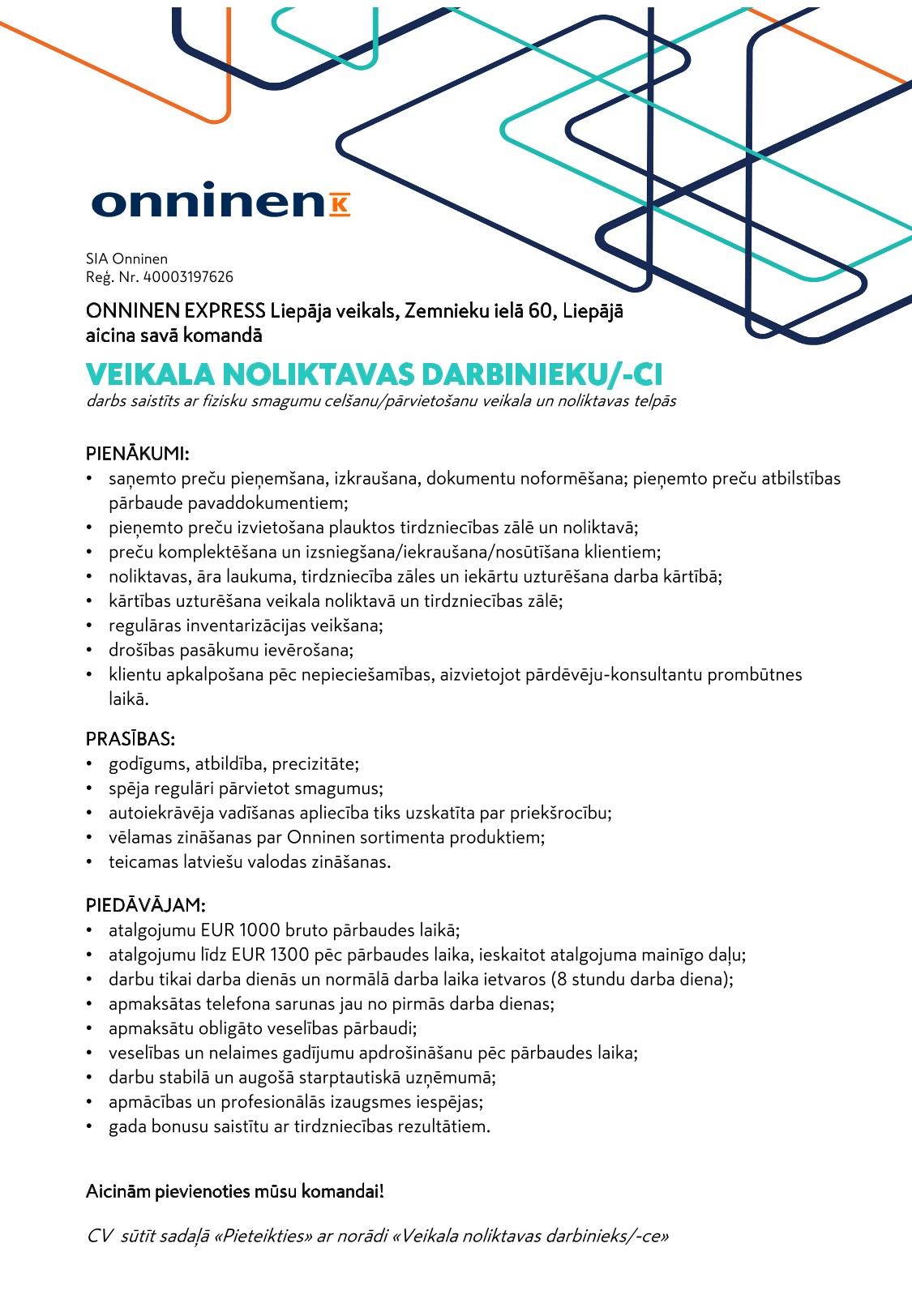 onninen K

SIA Onninen
Reģ. Nr. 40003197626

ONNINEN EXPRESS Liepāja veikals, Zemnieku ielā 60, Liepājā aicina savā komandā

VEIKALA NOLIKTAVAS DARBINIEKU/-CI
darbs saistīts ar fizisku smagumu celšanu/pārvietošanu veikala un noliktavas telpās

PIENĀKUMI:
• saņemto preču pieņemšana, izkraušana, dokumentu noformēšana; pieņemto preču atbilstības pārbaude pavaddokumentiem;
• pieņemto preču izvietošana plauktos tirdzniecības zālē un noliktavā;
• preču komplektēšana un izsniegšana/iekraušana/nosūtīšana klientiem;
• noliktavas, āra laukuma, tirdzniecība zāles un iekārtu uzturēšana darba kārtībā;
• kārtības uzturēšana veikala noliktavā un tirdzniecības zālē;
• regulāras inventarizācijas veikšana;
• drošības pasākumu ievērošana;
• klientu apkalpošana pēc nepieciešamības, aizvietojot pārdēvēju-konsultantu prombūtnes laikā.

PRASĪBAS:
• godīgums, atbildība, precizitāte;
• spēja regulāri pārvietot smagumus;
• autoiekrāvēja vadīšanas apliecība tiks uzskatīta par priekšrocību;
• vēlamas zināšanas par Onninen sortimenta produktiem;
• teicamas latviešu valodas zināšanas.

PIEDĀVĀJAM:
• atalgojumu EUR 1000 bruto pārbaudes laikā;
• atalgojumu līdz EUR 1300 pēc pārbaudes laika, ieskaitot atalgojuma mainīgo daļu;
• darbu tikai darba dienās un normālā darba laika ietvaros (8 stundu darba diena);
• apmaksātas telefona sarunas jau no pirmās darba dienas;
• apmaksātu obligāto veselības pārbaudi;
• veselības un nelaimes gadījumu apdrošināšanu pēc pārbaudes laika;
• darbu stabilā un augošā starptautiskā uzņēmumā;
• apmācības un profesionālās izaugsmes iespējas;
• gada bonusu saistītu ar tirdzniecības rezultātiem.

Aicinām pievienoties mūsu komandai!

CV sūtīt sadaļā «Pieteikties» ar norādi «Veikala noliktavas darbinieks/-ce»